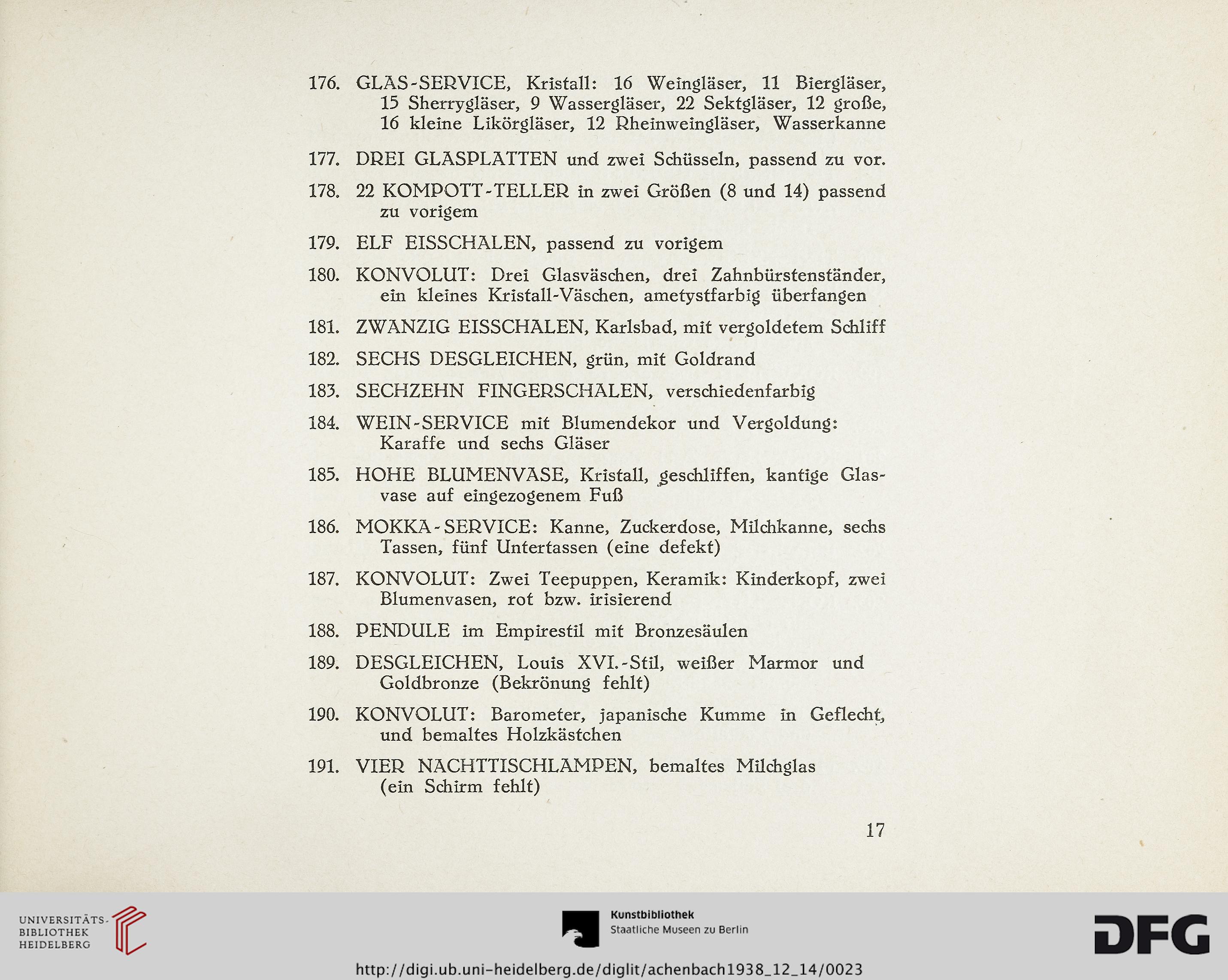 176. GLAS-SERVICE, Kristall: 16 Weingläser, 11 Biergläser, 15 Sherrygläser, 9 Wassergläser, 22 Sektgläser, 12 große, 16 kleine Likörgläser, 12 Rheinweingläser, Wasserkanne

177. DREI GLASPLATTEN und zwei Schüsseln, passend zu vor.

178. 22 KOMPOTT-TELLER in zwei Größen (8 und 14) passend zu vorigem

179. ELF EISSCHALEN, passend zu vorigem

180. KONVOLUT: Drei Glasväschen, drei Zahnbürstenständer, ein kleines Kristall-Väschen, ametystfarbig überfangen

181. ZWANZIG EISSCHALEN, Karlsbad, mit vergoldetem Schliff

182. SECHS DESGLEICHEN, grün, mit Goldrand

183. SECHZEHN FINGERSCHALEN, verschiedenfarbig

184. WEIN-SERVICE mit Blumendekor und Vergoldung: Karaffe und sechs Gläser

185. HOHE BLUMENVASE, Kristall, geschliffen, kantige Glasvase auf eingezogenem Fuß

186. MOKKA-SERVICE: Kanne, Zuckerdose, Milchkanne, sechs Tassen, fünf Untertassen (eine defekt)

187. KONVOLUT: Zwei Teepuppen, Keramik: Kinderkopf, zwei Blumenvasen, rot bzw. irisierend

188. PENDULE im Empirestil mit Bronzesäulen

189. DESGLEICHEN, Louis XVI.-Stil, weißer Marmor und Goldbronze (Bekrönung fehlt)

190. KONVOLUT: Barometer, japanische Kumme in Geflecht, und bemaltes Holzkästchen

191. VIER NACHTTISCHLAMPEN, bemaltes Milchglas (ein Schirm fehlt)

17

UNIVERSITÄTS-BIBLIOTHEK HEIDELBERG

Kunstbibliothek
Staatliche Museen zu Berlin

DFG

http://digi.ub.uni-heidelberg.de/diglit/achenbach1938_12_14/0023